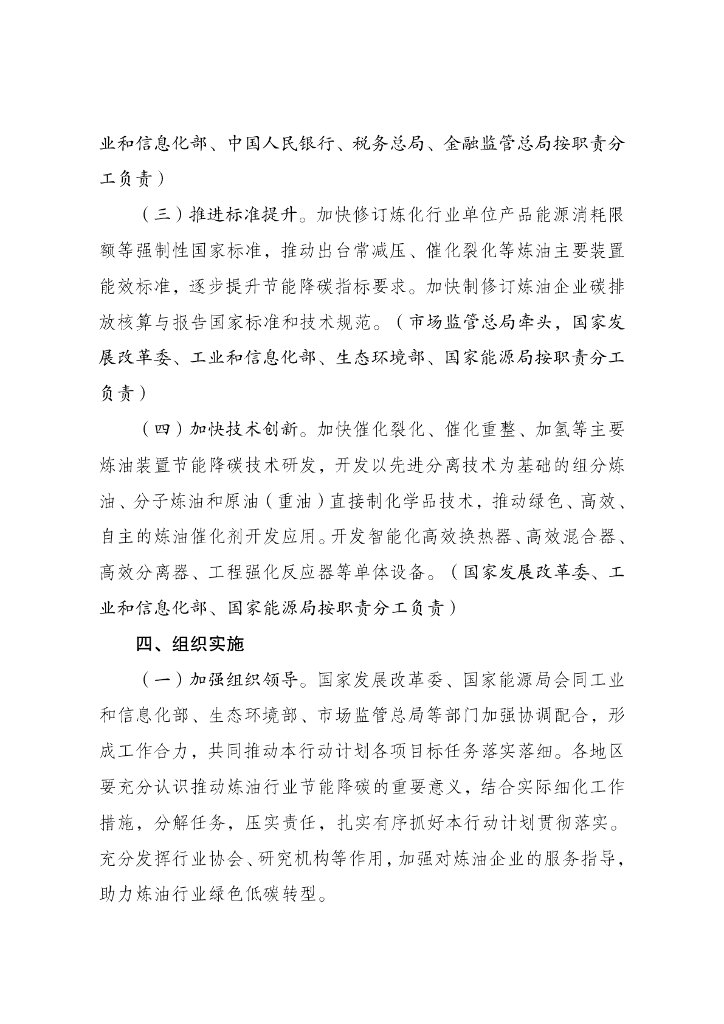 业和信息化部、中国人民银行、税务总局、金融监管总局按职责分工负责）

（三）推进标准提升。加快修订炼化行业单位产品能源消耗限额等强制性国家标准，推动出台常减压、催化裂化等炼油主要装置能效标准，逐步提升节能降碳指标要求。加快制修订炼油企业碳排放核算与报告国家标准和技术规范。（市场监管总局牵头，国家发展改革委、工业和信息化部、生态环境部、国家能源局按职责分工负责）

（四）加快技术创新。加快催化裂化、催化重整、加氢等主要炼油装置节能降碳技术研发，开发以先进分离技术为基础的组分炼油、分子炼油和原油（重油）直接制化学品技术，推动绿色、高效、自主的炼油催化剂开发应用。开发智能化高效换热器、高效混合器、高效分离器、工程强化反应器等单体设备。（国家发展改革委、工业和信息化部、国家能源局按职责分工负责）

四、组织实施

（一）加强组织领导。国家发展改革委、国家能源局会同工业和信息化部、生态环境部、市场监管总局等部门加强协调配合，形成工作合力，共同推动本行动计划各项目标任务落实落细。各地区要充分认识推动炼油行业节能降碳的重要意义，结合实际细化工作措施，分解任务，压实责任，扎实有序抓好本行动计划贯彻落实。充分发挥行业协会、研究机构等作用，加强对炼油企业的服务指导，助力炼油行业绿色低碳转型。